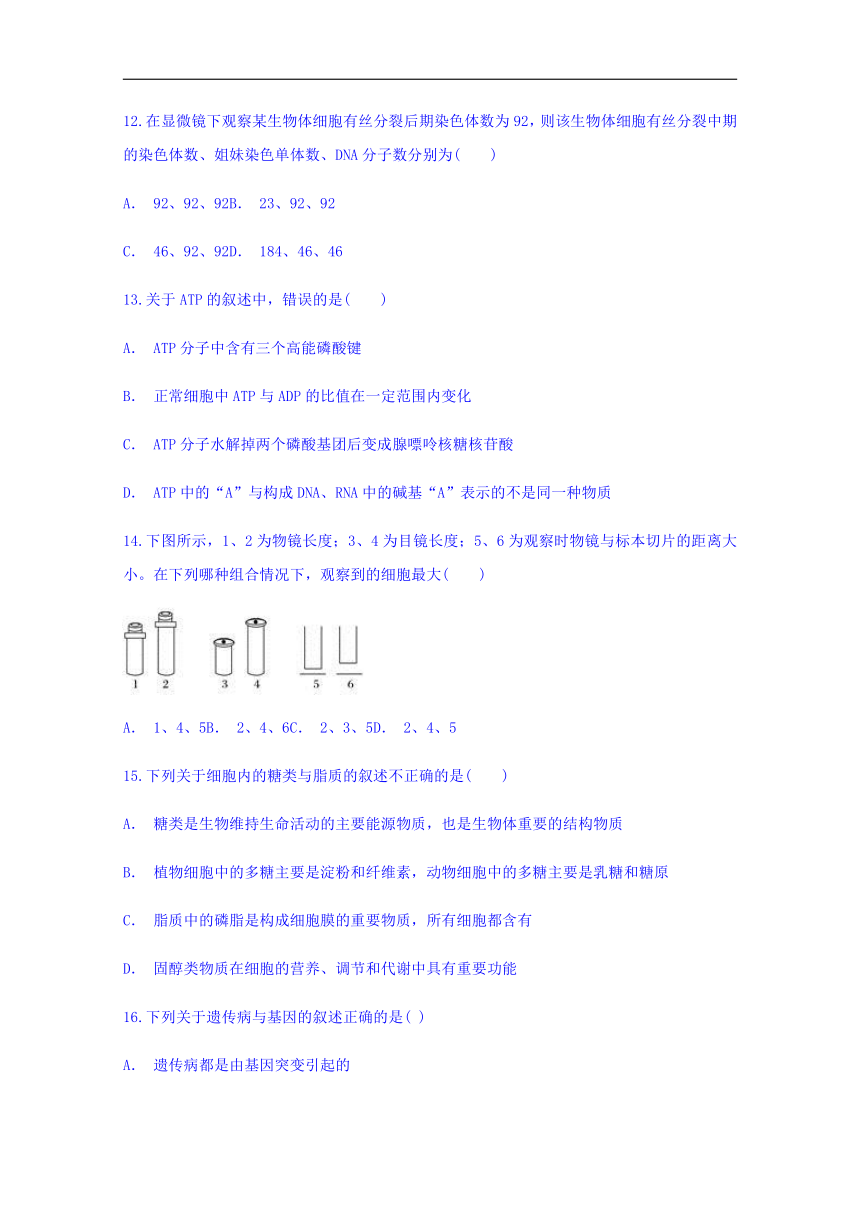 12.在显微镜下观察某生物体细胞有丝分裂后期染色体数为92，则该生物体细胞有丝分裂中期的染色体数、姐妹染色单体数、DNA分子数分别为(　　)

A.　92、92、92B.　23、92、92

C.　46、92、92D.　184、46、46

13.关于ATP的叙述中，错误的是(　　)

A.　ATP分子中含有三个高能磷酸键

B.　正常细胞中ATP与ADP的比值在一定范围内变化

C.　ATP分子水解掉两个磷酸基团后变成腺嘌呤核糖核苷酸

D.　ATP中的“A”与构成DNA、RNA中的碱基“A”表示的不是同一种物质

14.下图所示，1、2为物镜长度；3、4为目镜长度；5、6为观察时物镜与标本切片的距离大小。在下列哪种组合情况下，观察到的细胞最大(　　)

1　2　3　4　5　6

A.　1、4、5B.　2、4、6C.　2、3、5D.　2、4、5

15.下列关于细胞内的糖类与脂质的叙述不正确的是(　　)

A.　糖类是生物维持生命活动的主要能源物质，也是生物体重要的结构物质

B.　植物细胞中的多糖主要是淀粉和纤维素，动物细胞中的多糖主要是乳糖和糖原

C.　脂质中的磷脂是构成细胞膜的重要物质，所有细胞都含有

D.　固醇类物质在细胞的营养、调节和代谢中具有重要功能

16.下列关于遗传病与基因的叙述正确的是( )

A.　遗传病都是由基因突变引起的